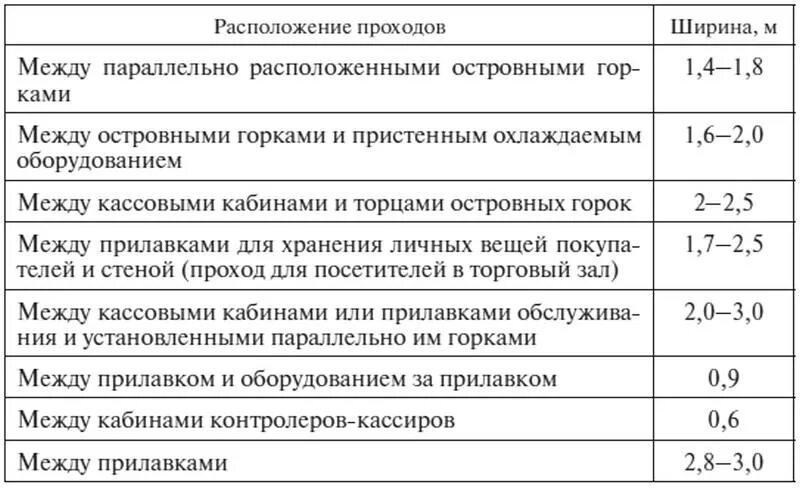 | Расположение проходов | Ширина, м |
|---|---|
| Между параллельно расположенными островными горками | 1,4–1,8 |
| Между островными горками и пристенным охлаждаемым оборудованием | 1,6–2,0 |
| Между кассовыми кабинами и торцами островных горок | 2–2,5 |
| Между прилавками для хранения личных вещей покупателей и стеной (проход для посетителей в торговый зал) | 1,7–2,5 |
| Между кассовыми кабинами или прилавками обслуживания и установленными параллельно им горками | 2,0–3,0 |
| Между прилавком и оборудованием за прилавком | 0,9 |
| Между кабинами контролеров-кассиров | 0,6 |
| Между прилавками | 2,8–3,0 |